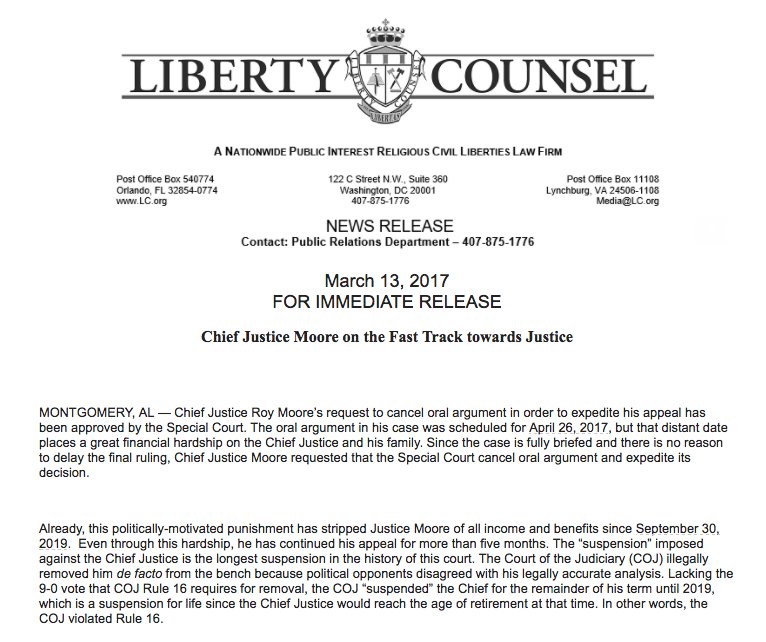 LIBERTY COUNSEL

LIBERTY

A NATIONWIDE PUBLIC INTEREST RELIGIOUS CIVIL LIBERTIES LAW FIRM

Post Office Box 540774
Orlando, FL 32854-0774
www.LC.org

122 C Street N.W., Suite 360
Washington, DC 20001
407-875-1776

Post Office Box 11108
Lynchburg, VA 24506-1108
Media@LC.org

NEWS RELEASE
Contact: Public Relations Department – 407-875-1776

March 13, 2017
FOR IMMEDIATE RELEASE

Chief Justice Moore on the Fast Track towards Justice

MONTGOMERY, AL — Chief Justice Roy Moore's request to cancel oral argument in order to expedite his appeal has been approved by the Special Court. The oral argument in his case was scheduled for April 26, 2017, but that distant date places a great financial hardship on the Chief Justice and his family. Since the case is fully briefed and there is no reason to delay the final ruling, Chief Justice Moore requested that the Special Court cancel oral argument and expedite its decision.

Already, this politically-motivated punishment has stripped Justice Moore of all income and benefits since September 30, 2019. Even through this hardship, he has continued his appeal for more than five months. The "suspension" imposed against the Chief Justice is the longest suspension in the history of this court. The Court of the Judiciary (COJ) illegally removed him de facto from the bench because political opponents disagreed with his legally accurate analysis. Lacking the 9-0 vote that COJ Rule 16 requires for removal, the COJ "suspended" the Chief for the remainder of his term until 2019, which is a suspension for life since the Chief Justice would reach the age of retirement at that time. In other words, the COJ violated Rule 16.